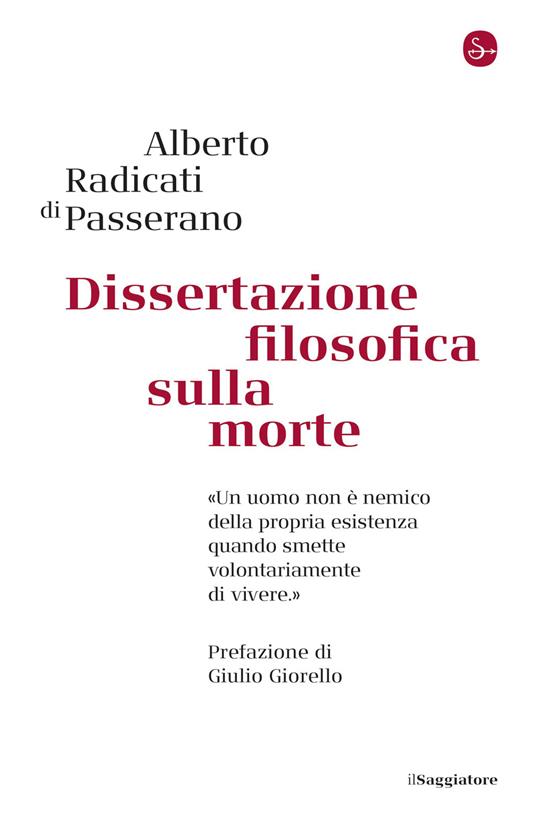 Alberto
Radicati
di Passerano

Dissertazione filosofica sulla morte

«Un uomo non è nemico della propria esistenza quando smette volontariamente di vivere.»

Prefazione di
Giulio Giorello

ilSaggiatore